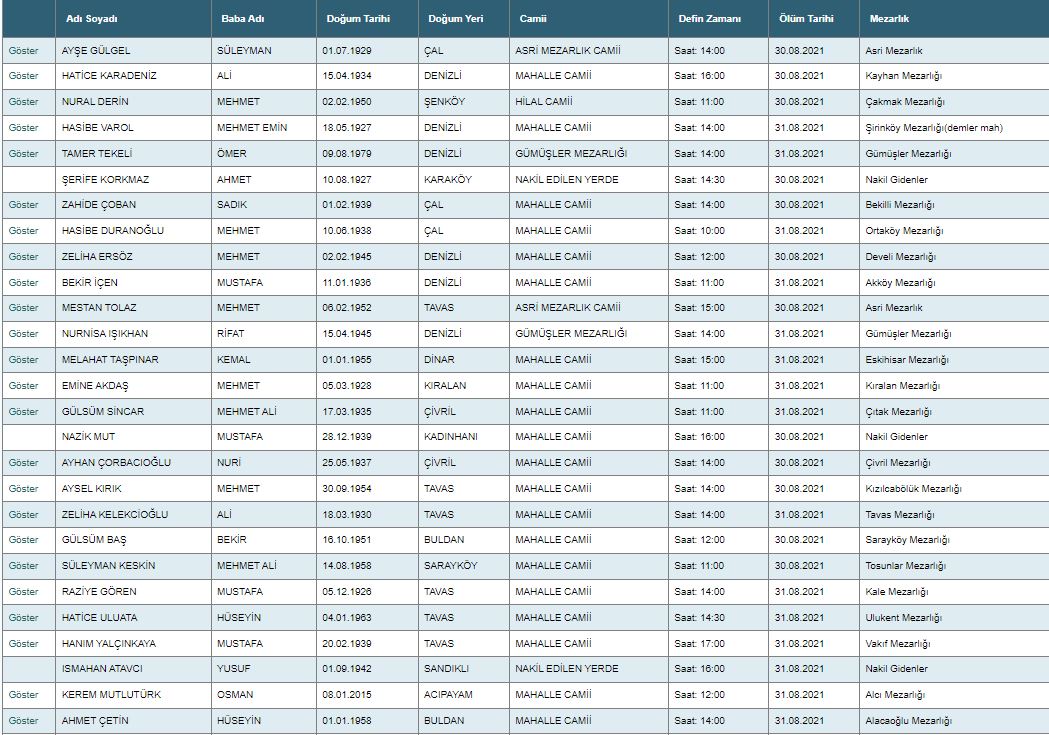 | | Adı Soyadı | Baba Adı | Doğum Tarihi | Doğum Yeri | Camii | Defin Zamanı | Ölüm Tarihi | Mezarlık |
|---|---|---|---|---|---|---|---|---|
| Göster | AYŞE GÜLGEL | SÜLEYMAN | 01.07.1929 | ÇAL | ASRİ MEZARLIK CAMİİ | Saat: 14:00 | 30.08.2021 | Asri Mezarlık |
| Göster | HATİCE KARADENİZ | ALİ | 15.04.1934 | DENİZLİ | MAHALLE CAMİİ | Saat: 16:00 | 30.08.2021 | Kayhan Mezarlığı |
| Göster | NURAL DERİN | MEHMET | 02.02.1950 | ŞENKÖY | HİLAL CAMİİ | Saat: 11:00 | 30.08.2021 | Çakmak Mezarlığı |
| Göster | HASİBE VAROL | MEHMET EMİN | 18.05.1927 | DENİZLİ | MAHALLE CAMİİ | Saat: 14:00 | 31.08.2021 | Şirinköy Mezarlığı(demler mah) |
| Göster | TAMER TEKELİ | ÖMER | 09.08.1979 | DENİZLİ | GÜMÜŞLER MEZARLIĞI | Saat: 14:00 | 31.08.2021 | Gümüşler Mezarlığı |
| | ŞERİFE KORKMAZ | AHMET | 10.08.1927 | KARAKÖY | NAKİL EDİLEN YERDE | Saat: 14:30 | 30.08.2021 | Nakil Gidenler |
| Göster | ZAHİDE ÇOBAN | SADIK | 01.02.1939 | ÇAL | MAHALLE CAMİİ | Saat: 14:00 | 30.08.2021 | Bekilli Mezarlığı |
| Göster | HASİBE DURANOĞLU | MEHMET | 10.06.1938 | ÇAL | MAHALLE CAMİİ | Saat: 10:00 | 31.08.2021 | Ortaköy Mezarlığı |
| Göster | ZELİHA ERSÖZ | MEHMET | 02.02.1945 | DENİZLİ | MAHALLE CAMİİ | Saat: 12:00 | 30.08.2021 | Develi Mezarlığı |
| Göster | BEKİR İÇEN | MUSTAFA | 11.01.1936 | DENİZLİ | MAHALLE CAMİİ | Saat: 11:00 | 31.08.2021 | Akköy Mezarlığı |
| Göster | MESTAN TOLAZ | MEHMET | 06.02.1952 | TAVAS | ASRİ MEZARLIK CAMİİ | Saat: 15:00 | 30.08.2021 | Asri Mezarlık |
| Göster | NURNİSA IŞIKHAN | RİFAT | 15.04.1945 | DENİZLİ | GÜMÜŞLER MEZARLIĞI | Saat: 14:00 | 31.08.2021 | Gümüşler Mezarlığı |
| Göster | MELAHAT TAŞPINAR | KEMAL | 01.01.1955 | DİNAR | MAHALLE CAMİİ | Saat: 15:00 | 31.08.2021 | Eskihisar Mezarlığı |
| Göster | EMİNE AKDAŞ | MEHMET | 05.03.1928 | KIRALAN | MAHALLE CAMİİ | Saat: 11:00 | 31.08.2021 | Kıralan Mezarlığı |
| Göster | GÜLSÜM SİNCAR | MEHMET ALİ | 17.03.1935 | ÇİVRİL | MAHALLE CAMİİ | Saat: 11:00 | 31.08.2021 | Çıtak Mezarlığı |
| | NAZİK MUT | MUSTAFA | 28.12.1939 | KADINHANI | MAHALLE CAMİİ | Saat: 16:00 | 30.08.2021 | Nakil Gidenler |
| Göster | AYHAN ÇORBACIOĞLU | NURİ | 25.05.1937 | ÇİVRİL | MAHALLE CAMİİ | Saat: 14:00 | 30.08.2021 | Çivril Mezarlığı |
| Göster | AYSEL KIRIK | MEHMET | 30.09.1954 | TAVAS | MAHALLE CAMİİ | Saat: 14:00 | 30.08.2021 | Kızılcabölük Mezarlığı |
| Göster | ZELİHA KELEKCİOĞLU | ALİ | 18.03.1930 | TAVAS | MAHALLE CAMİİ | Saat: 14:00 | 31.08.2021 | Tavas Mezarlığı |
| Göster | GÜLSÜM BAŞ | BEKİR | 16.10.1951 | BULDAN | MAHALLE CAMİİ | Saat: 12:00 | 30.08.2021 | Sarayköy Mezarlığı |
| Göster | SÜLEYMAN KESKİN | MEHMET ALİ | 14.08.1958 | SARAYKÖY | MAHALLE CAMİİ | Saat: 11:00 | 30.08.2021 | Tosunlar Mezarlığı |
| Göster | RAZİYE GÖREN | MUSTAFA | 05.12.1926 | TAVAS | MAHALLE CAMİİ | Saat: 14:00 | 31.08.2021 | Kale Mezarlığı |
| Göster | HATİCE ULUATA | HÜSEYİN | 04.01.1963 | TAVAS | MAHALLE CAMİİ | Saat: 14:30 | 31.08.2021 | Ulukent Mezarlığı |
| Göster | HANIM YALÇINKAYA | MUSTAFA | 20.02.1939 | TAVAS | MAHALLE CAMİİ | Saat: 17:00 | 31.08.2021 | Vakıf Mezarlığı |
| | ISMAHAN ATAVCI | YUSUF | 01.09.1942 | SANDIKLI | NAKİL EDİLEN YERDE | Saat: 16:00 | 31.08.2021 | Nakil Gidenler |
| Göster | KEREM MUTLUTÜRK | OSMAN | 08.01.2015 | ACIPAYAM | MAHALLE CAMİİ | Saat: 12:00 | 31.08.2021 | Alcı Mezarlığı |
| Göster | AHMET ÇETİN | HÜSEYİN | 01.01.1958 | BULDAN | MAHALLE CAMİİ | Saat: 14:00 | 31.08.2021 | Alacaoğlu Mezarlığı |